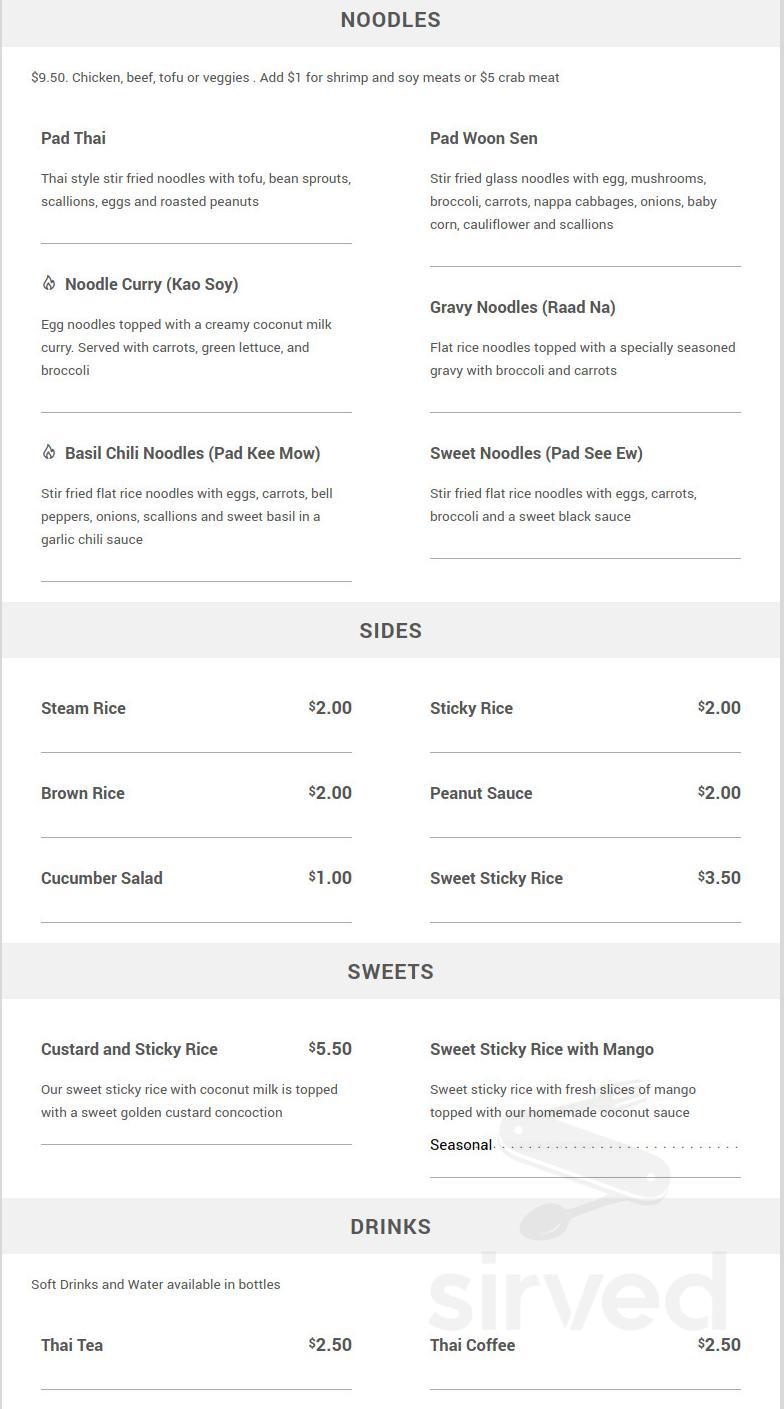 NOODLES

$9.50. Chicken, beef, tofu or veggies . Add $1 for shrimp and soy meats or $5 crab meat

Pad Thai

Thai style stir fried noodles with tofu, bean sprouts, scallions, eggs and roasted peanuts

Noodle Curry (Kao Soy)

Egg noodles topped with a creamy coconut milk curry. Served with carrots, green lettuce, and broccoli

Basil Chili Noodles (Pad Kee Mow)

Stir fried flat rice noodles with eggs, carrots, bell peppers, onions, scallions and sweet basil in a garlic chili sauce

Pad Woon Sen

Stir fried glass noodles with egg, mushrooms, broccoli, carrots, nappa cabbages, onions, baby corn, cauliflower and scallions

Gravy Noodles (Raad Na)

Flat rice noodles topped with a specially seasoned gravy with broccoli and carrots

Sweet Noodles (Pad See Ew)

Stir fried flat rice noodles with eggs, carrots, broccoli and a sweet black sauce

SIDES

Steam Rice $2.00

Brown Rice $2.00

Cucumber Salad $1.00

Sticky Rice $2.00

Peanut Sauce $2.00

Sweet Sticky Rice $3.50

SWEETS

Custard and Sticky Rice $5.50

Our sweet sticky rice with coconut milk is topped with a sweet golden custard concoction

Sweet Sticky Rice with Mango

Sweet sticky rice with fresh slices of mango topped with our homemade coconut sauce

Seasonal

DRINKS

Soft Drinks and Water available in bottles

Thai Tea $2.50

Thai Coffee $2.50

sirved